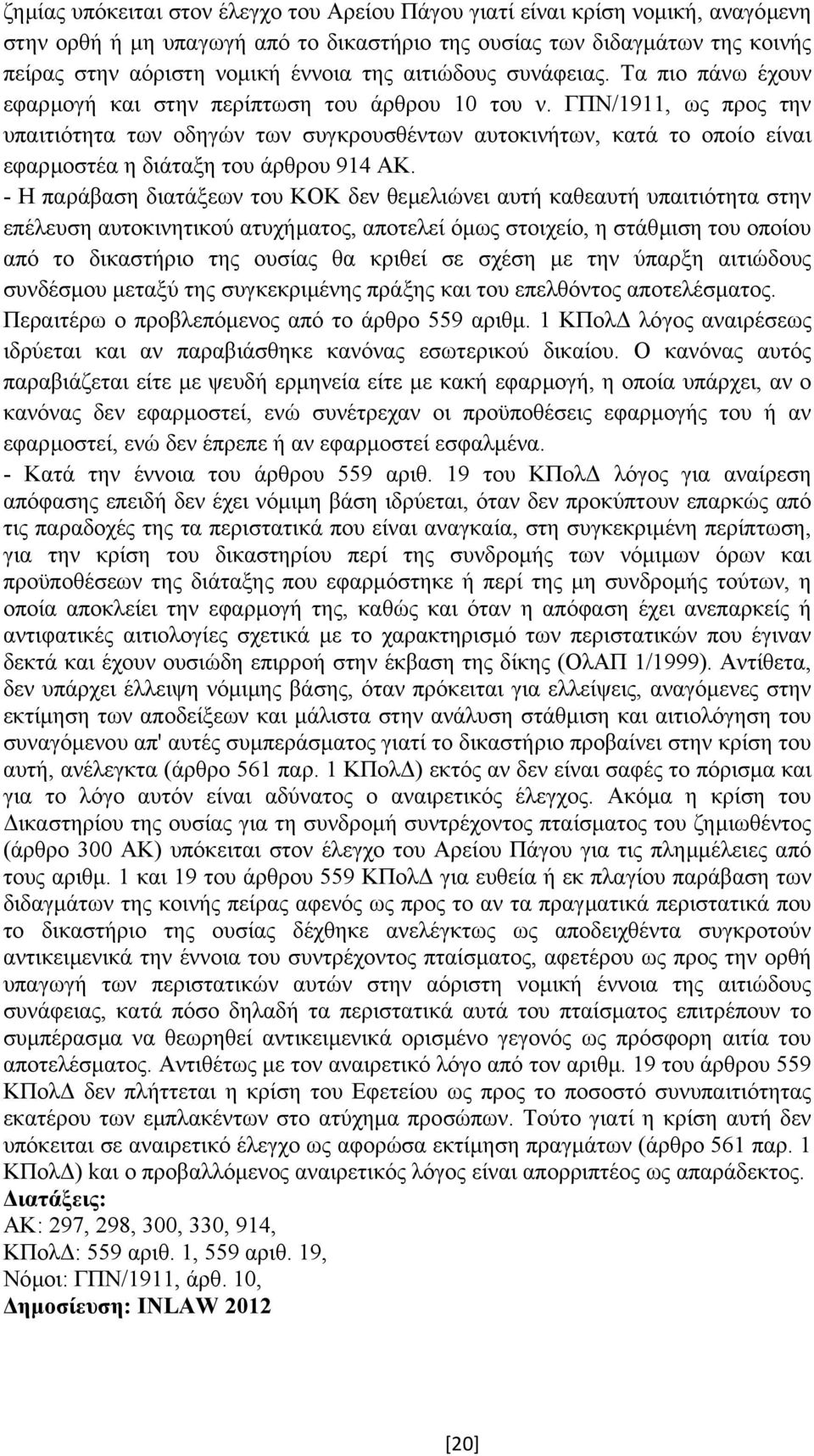 ζημίας υπόκειται στον έλεγχο του Αρείου Πάγου γιατί είναι κρίση νομική, αναγόμενη στην ορθή ή μη υπαγωγή από το δικαστήριο της ουσίας των διδαγμάτων της κοινής πείρας στην αόριστη νομική έννοια της αιτιώδους συνάφειας. Τα πιο πάνω έχουν εφαρμογή και στην περίπτωση του άρθρου 10 του ν. ΓΠΝ/1911, ως προς την υπαιτιότητα των οδηγών των συγκρουσθέντων αυτοκινήτων, κατά το οποίο είναι εφαρμοστέα η διάταξη του άρθρου 914 ΑΚ.
- Η παράβαση διατάξεων του ΚΟΚ δεν θεμελιώνει αυτή καθεαυτή υπαιτιότητα στην επέλευση αυτοκινητικού ατυχήματος, αποτελεί όμως στοιχείο, η στάθμιση του οποίου από το δικαστήριο της ουσίας θα κριθεί σε σχέση με την ύπαρξη αιτιώδους συνδέσμου μεταξύ της συγκεκριμένης πράξης και του επελθόντος αποτελέσματος. Περαιτέρω ο προβλεπόμενος από το άρθρο 559 αριθμ. 1 ΚΠολΔ λόγος αναιρέσεως ιδρύεται και αν παραβιάσθηκε κανόνας εσωτερικού δικαίου. Ο κανόνας αυτός παραβιάζεται είτε με ψευδή ερμηνεία είτε με κακή εφαρμογή, η οποία υπάρχει, αν ο κανόνας δεν εφαρμοστεί, ενώ συνέτρεχαν οι προϋποθέσεις εφαρμογής του ή αν εφαρμοστεί, ενώ δεν έπρεπε ή αν εφαρμοστεί εσφαλμένα.
- Κατά την έννοια του άρθρου 559 αριθ. 19 του ΚΠολΔ λόγος για αναίρεση απόφασης επειδή δεν έχει νόμιμη βάση ιδρύεται, όταν δεν προκύπτουν επαρκώς από τις παραδοχές της τα περιστατικά που είναι αναγκαία, στη συγκεκριμένη περίπτωση, για την κρίση του δικαστηρίου περί της συνδρομής των νόμιμων όρων και προϋποθέσεων της διάταξης που εφαρμόστηκε ή περί της μη συνδρομής τούτων, η οποία αποκλείει την εφαρμογή της, καθώς και όταν η απόφαση έχει ανεπαρκείς ή αντιφατικές αιτιολογίες σχετικά με το χαρακτηρισμό των περιστατικών που έγιναν δεκτά και έχουν ουσιώδη επιρροή στην έκβαση της δίκης (ΟλΑΠ 1/1999). Αντίθετα, δεν υπάρχει έλλειψη νόμιμης βάσης, όταν πρόκειται για ελλείψεις, αναγόμενες στην εκτίμηση των αποδείξεων και μάλιστα στην ανάλυση στάθμιση και αιτιολόγηση του συναγόμενου απ' αυτές συμπεράσματος γιατί το δικαστήριο προβαίνει στην κρίση του αυτή, ανέλεγκτα (άρθρο 561 παρ. 1 ΚΠολΔ) εκτός αν δεν είναι σαφές το πόρισμα και για το λόγο αυτόν είναι αδύνατος ο αναιρετικός έλεγχος. Ακόμα η κρίση του Δικαστηρίου της ουσίας για τη συνδρομή συντρέχοντος πταίσματος του ζημιωθέντος (άρθρο 300 ΑΚ) υπόκειται στον έλεγχο του Αρείου Πάγου για τις πλημμέλειες από τους αριθμ. 1 και 19 του άρθρου 559 ΚΠολΔ για ευθεία ή εκ πλαγίου παράβαση των διδαγμάτων της κοινής πείρας αφενός ως προς το αν τα πραγματικά περιστατικά που το δικαστήριο της ουσίας δέχθηκε ανελέγκτως ως αποδειχθέντα συγκροτούν αντικειμενικά την έννοια του συντρέχοντος πταίσματος, αφετέρου ως προς την ορθή υπαγωγή των περιστατικών αυτών στην αόριστη νομική έννοια της αιτιώδους συνάφειας, κατά πόσο δηλαδή τα περιστατικά αυτά του πταίσματος επιτρέπουν το συμπέρασμα να θεωρηθεί αντικειμενικά ορισμένο γεγονός ως πρόσφορη αιτία του αποτελέσματος. Αντιθέτως με τον αναιρετικό λόγο από τον αριθμ. 19 του άρθρου 559 ΚΠολΔ δεν πλήττεται η κρίση του Εφετείου ως προς το ποσοστό συνυπαιτιότητας εκατέρου των εμπλακέντων στο ατύχημα προσώπων. Τούτο γιατί η κρίση αυτή δεν υπόκειται σε αναιρετικό έλεγχο ως αφορώσα εκτίμηση πραγμάτων (άρθρο 561 παρ. 1 ΚΠολΔ) και ο προβαλλόμενος αναιρετικός λόγος είναι απορριπτέος ως απαράδεκτος.
Διατάξεις:
ΑΚ: 297, 298, 300, 330, 914,
ΚΠολΔ: 559 αριθ. 1, 559 αριθ. 19,
Νόμοι: ΓΠΝ/1911, άρθ. 10,
Δημοσίευση: INLAW 2012

[20]